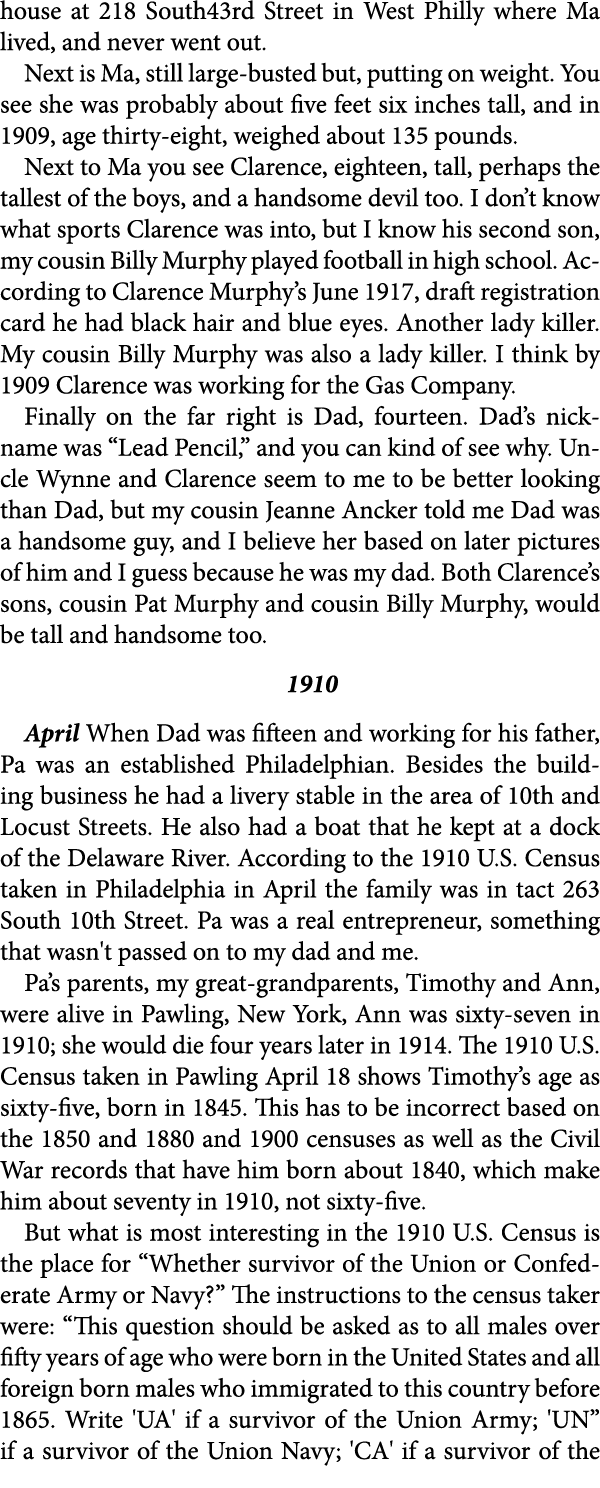 house at 218 South43rd Street in West Philly where Ma lived, and never went out.

Next is Ma, still large-busted but, putting on weight. You see she was probably about five feet six inches tall, and in 1909, age thirty-eight, weighed about 135 pounds.

Next to Ma you see Clarence, eighteen, tall, perhaps the tallest of the boys, and a handsome devil too. I don't know what sports Clarence was into, but I know his second son, my cousin Billy Murphy played football in high school. According to Clarence Murphy's June 1917, draft registration card he had black hair and blue eyes. Another lady killer. My cousin Billy Murphy was also a lady killer. I think by 1909 Clarence was working for the Gas Company.

Finally on the far right is Dad, fourteen. Dad's nickname was "Lead Pencil," and you can kind of see why. Uncle Wynne and Clarence seem to me to be better looking than Dad, but my cousin Jeanne Ancker told me Dad was a handsome guy, and I believe her based on later pictures of him and I guess because he was my dad. Both Clarence's sons, cousin Pat Murphy and cousin Billy Murphy, would be tall and handsome too.

1910

April When Dad was fifteen and working for his father, Pa was an established Philadelphian. Besides the building business he had a livery stable in the area of 10th and Locust Streets. He also had a boat that he kept at a dock of the Delaware River. According to the 1910 U.S. Census taken in Philadelphia in April the family was in tact 263 South 10th Street. Pa was a real entrepreneur, something that wasn't passed on to my dad and me.

Pa's parents, my great-grandparents, Timothy and Ann, were alive in Pawling, New York, Ann was sixty-seven in 1910; she would die four years later in 1914. The 1910 U.S. Census taken in Pawling April 18 shows Timothy's age as sixty-five, born in 1845. This has to be incorrect based on the 1850 and 1880 and 1900 censuses as well as the Civil War records that have him born about 1840, which make him about seventy in 1910, not sixty-five.

But what is most interesting in the 1910 U.S. Census is the place for "Whether survivor of the Union or Confederate Army or Navy?" The instructions to the census taker were: "This question should be asked as to all males over fifty years of age who were born in the United States and all foreign born males who immigrated to this country before 1865. Write 'UA' if a survivor of the Union Army; 'UN" if a survivor of the Union Navy; 'CA' if a survivor of the